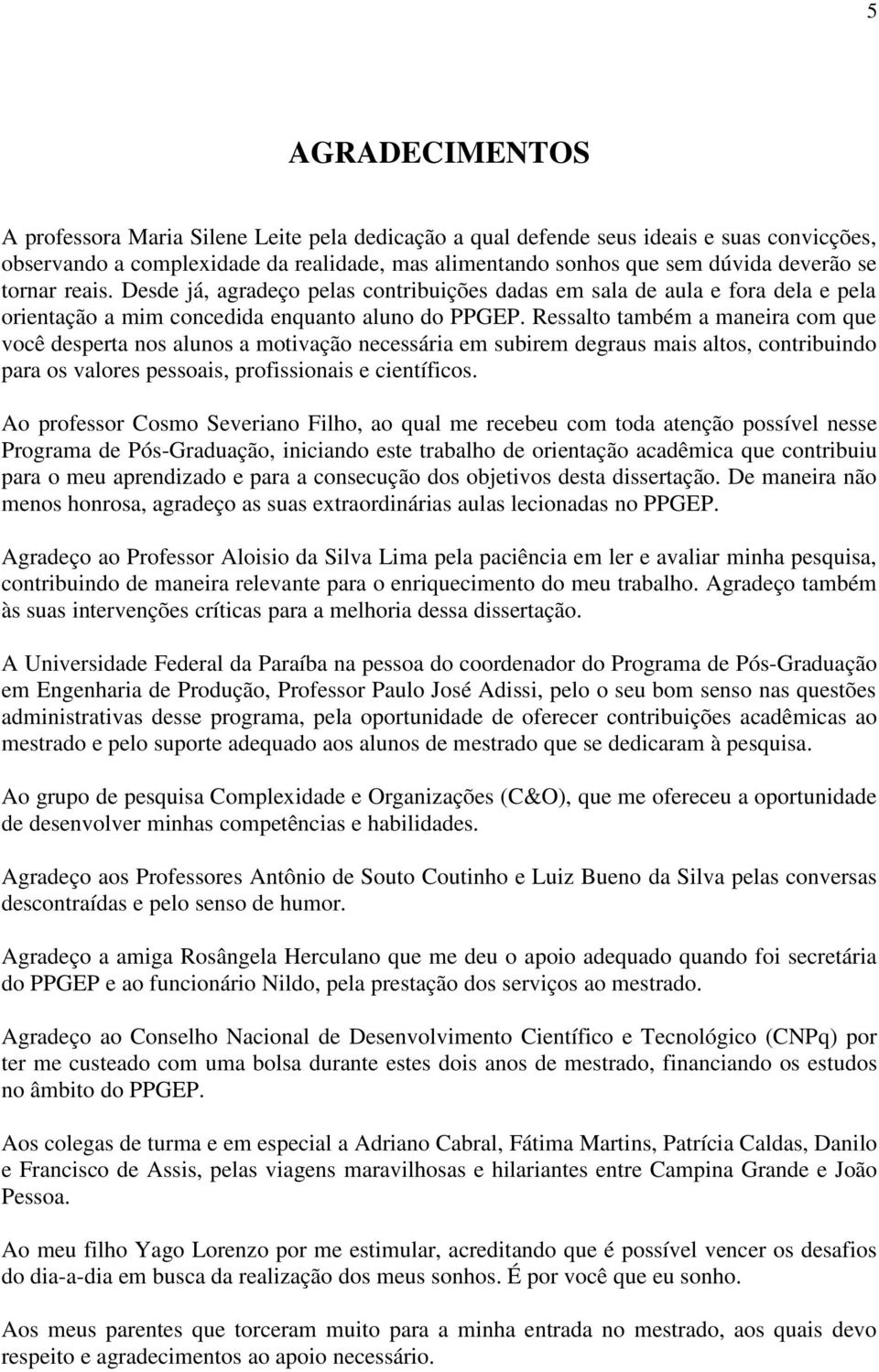 5

AGRADECIMENTOS

A professora Maria Silene Leite pela dedicação a qual defende seus ideais e suas convicções, observando a complexidade da realidade, mas alimentando sonhos que sem dúvida deverão se tornar reais. Desde já, agradeço pelas contribuições dadas em sala de aula e fora dela e pela orientação a mim concedida enquanto aluno do PPGEP. Ressalto também a maneira com que você desperta nos alunos a motivação necessária em subirem degraus mais altos, contribuindo para os valores pessoais, profissionais e científicos.

Ao professor Cosmo Severiano Filho, ao qual me recebeu com toda atenção possível nesse Programa de Pós-Graduação, iniciando este trabalho de orientação acadêmica que contribuiu para o meu aprendizado e para a consecução dos objetivos desta dissertação. De maneira não menos honrosa, agradeço as suas extraordinárias aulas lecionadas no PPGEP.

Agradeço ao Professor Aloisio da Silva Lima pela paciência em ler e avaliar minha pesquisa, contribuindo de maneira relevante para o enriquecimento do meu trabalho. Agradeço também às suas intervenções críticas para a melhoria dessa dissertação.

A Universidade Federal da Paraíba na pessoa do coordenador do Programa de Pós-Graduação em Engenharia de Produção, Professor Paulo José Adissi, pelo o seu bom senso nas questões administrativas desse programa, pela oportunidade de oferecer contribuições acadêmicas ao mestrado e pelo suporte adequado aos alunos de mestrado que se dedicaram à pesquisa.

Ao grupo de pesquisa Complexidade e Organizações (C&O), que me ofereceu a oportunidade de desenvolver minhas competências e habilidades.

Agradeço aos Professores Antônio de Souto Coutinho e Luiz Bueno da Silva pelas conversas descontraídas e pelo senso de humor.

Agradeço a amiga Rosângela Herculano que me deu o apoio adequado quando foi secretária do PPGEP e ao funcionário Nildo, pela prestação dos serviços ao mestrado.

Agradeço ao Conselho Nacional de Desenvolvimento Científico e Tecnológico (CNPq) por ter me custeado com uma bolsa durante estes dois anos de mestrado, financiando os estudos no âmbito do PPGEP.

Aos colegas de turma e em especial a Adriano Cabral, Fátima Martins, Patrícia Caldas, Danilo e Francisco de Assis, pelas viagens maravilhosas e hilariantes entre Campina Grande e João Pessoa.

Ao meu filho Yago Lorenzo por me estimular, acreditando que é possível vencer os desafios do dia-a-dia em busca da realização dos meus sonhos. É por você que eu sonho.

Aos meus parentes que torceram muito para a minha entrada no mestrado, aos quais devo respeito e agradecimentos ao apoio necessário.